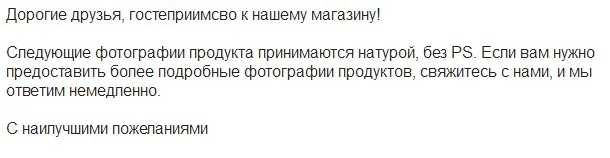 Дорогие друзья, гостеприимсво к нашему магазину!

Следующие фотографии продукта принимаются натурой, без PS. Если вам нужно предоставить более подробные фотографии продуктов, свяжитесь с нами, и мы ответим немедленно.

С наилучшими пожеланиями